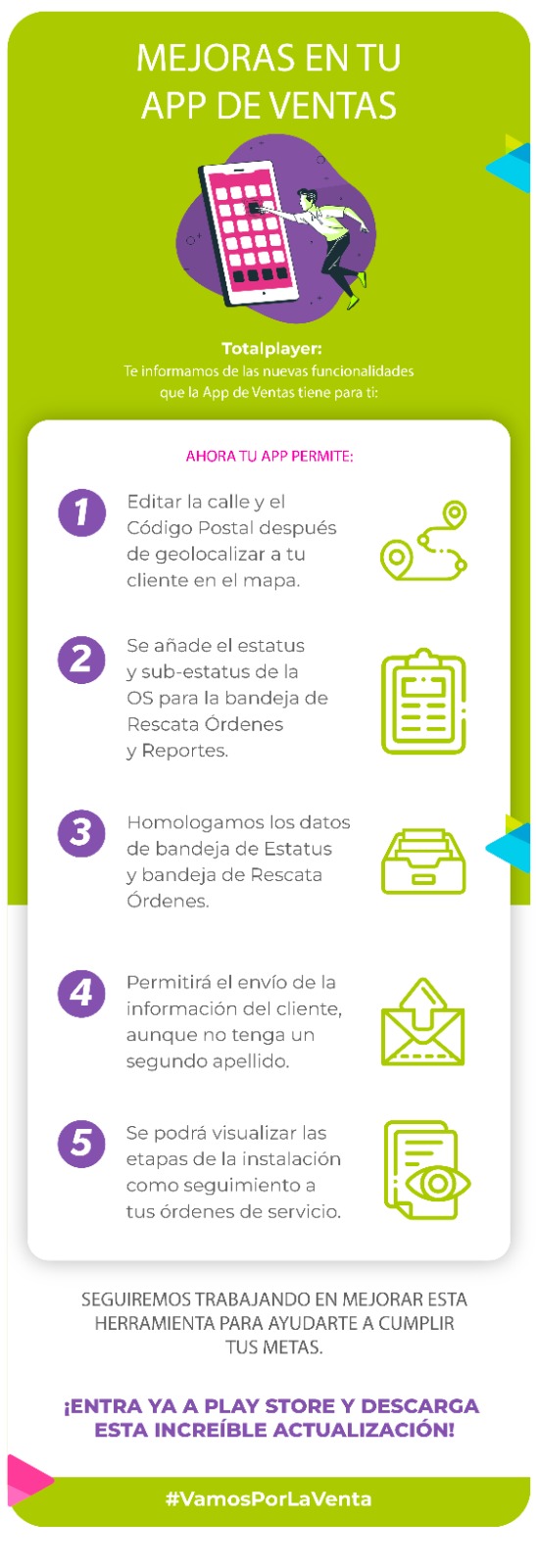 MEJORAS EN TU APP DE VENTAS

Totalplayer:
Te informamos de las nuevas funcionalidades que la App de Ventas tiene para ti:

AHORA TU APP PERMITE:

1 Editar la calle y el Código Postal después de geolocalizar a tu cliente en el mapa.

2 Se añade el estatus y sub-estatus de la OS para la bandeja de Rescata Órdenes y Reportes.

3 Homologamos los datos de bandeja de Estatus y bandeja de Rescata Órdenes.

4 Permitirá el envío de la información del cliente, aunque no tenga un segundo apellido.

5 Se podrá visualizar las etapas de la instalación como seguimiento a tus órdenes de servicio.

SEGUIREMOS TRABAJANDO EN MEJORAR ESTA HERRAMIENTA PARA AYUDARTE A CUMPLIR TUS METAS.

¡ENTRA YA A PLAY STORE Y DESCARGA ESTA INCREÍBLE ACTUALIZACIÓN!

#VamosPorLaVenta